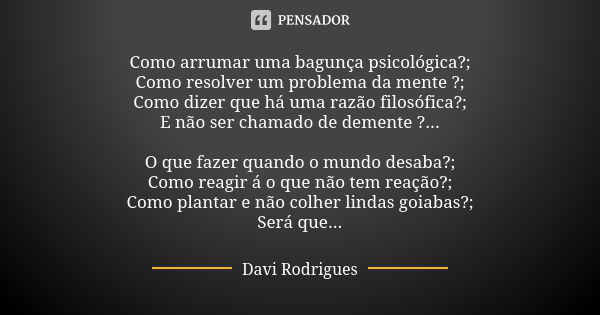 PENSADOR

Como arrumar uma bagunça psicológica?;
Como resolver um problema da mente ?;
Como dizer que há uma razão filosófica?;
E não ser chamado de demente ?...

O que fazer quando o mundo desaba?;
Como reagir á o que não tem reação?;
Como plantar e não colher lindas goiabas?;
Será que...

Davi Rodrigues